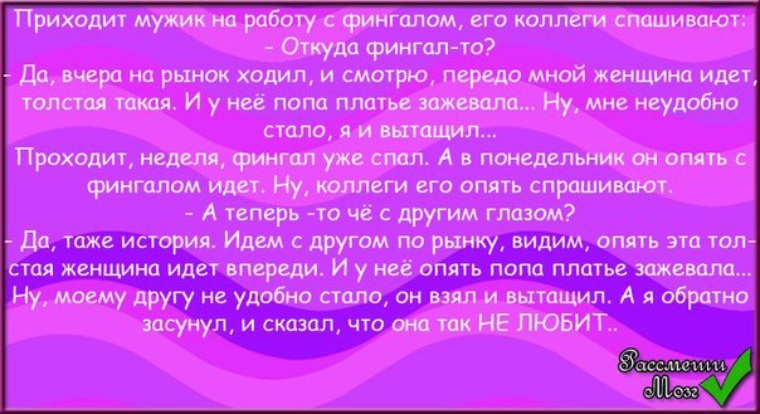 Приходит мужик на работу с фингалом, его коллеги спашивают:
- Откуда фингал-то?
- Да, вчера на рынок ходил, и смотрю, передо мной женщина идет, толстая такая. И у неё попа платье зажевала... Ну, мне неудобно стало, я и вытащил...
Проходит, неделя, фингал уже спал. А в понедельник он опять с фингалом идет. Ну, коллеги его опять спрашивают.
- А теперь -то чё с другим глазом?
- Да, таже история. Идем с другом по рынку, видим, опять эта толстая женщина идет впереди. И у неё опять попа платье зажевала... Ну, моему другу не удобно стало, он взял и вытащил. А я обратно засунул, и сказал, что она так НЕ ЛЮБИТ..

Рассмеши Мозг